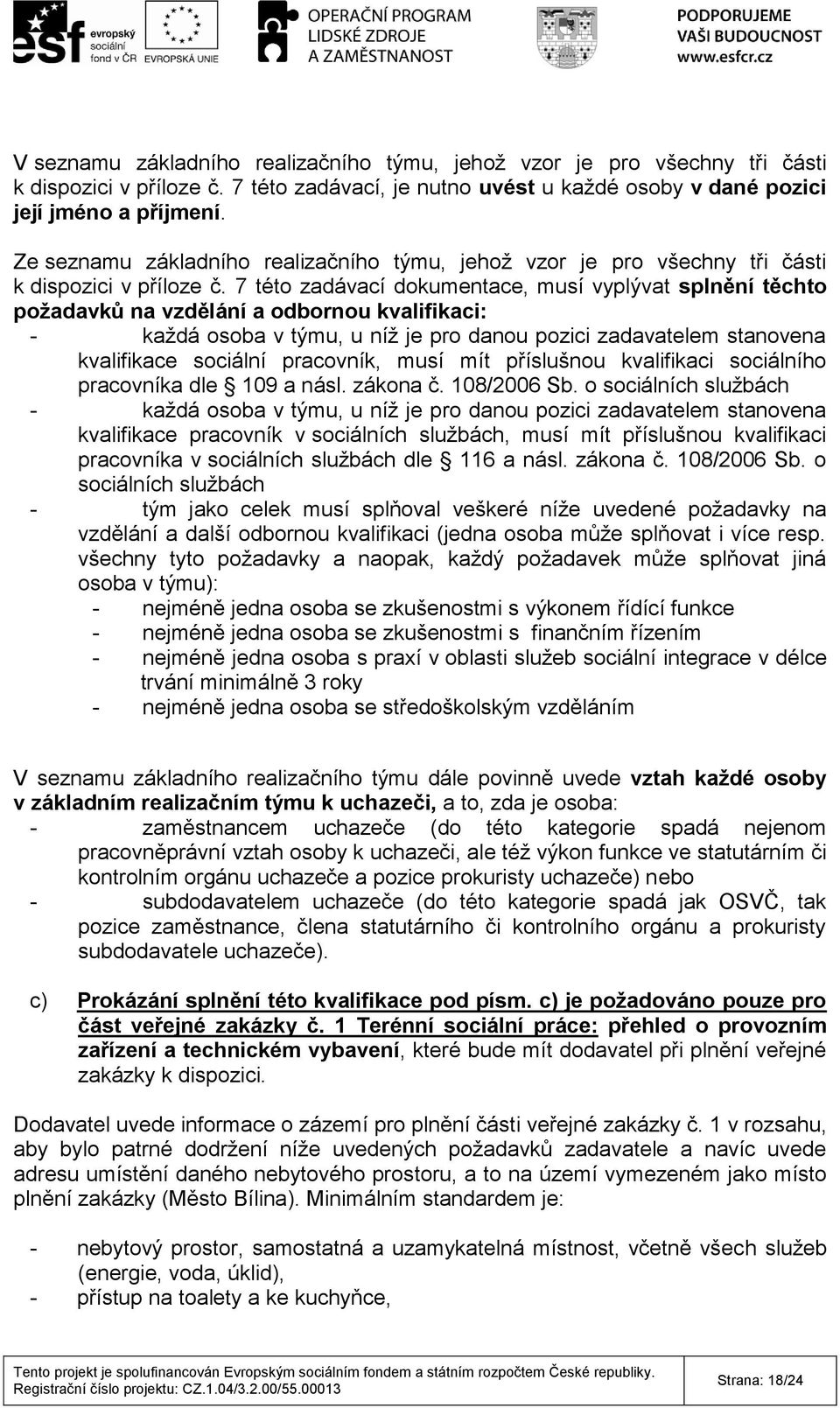 esf evropský sociální fond v ČR EVROPSKÁ UNIE OPERAČNÍ PROGRAM LIDSKÉ ZDROJE A ZAMĚSTNANOST PODPORUJEME VAŠI BUDOUCNOST www.esfcr.cz

V seznamu základního realizačního týmu, jehož vzor je pro všechny tři části k dispozici v příloze č. 7 této zadávací, je nutno uvést u každé osoby v dané pozici její jméno a příjmení.

Ze seznamu základního realizačního týmu, jehož vzor je pro všechny tři části k dispozici v příloze č. 7 této zadávací dokumentace, musí vyplývat splnění těchto požadavků na vzdělání a odbornou kvalifikaci:
- každá osoba v týmu, u níž je pro danou pozici zadavatelem stanovena kvalifikace sociální pracovník, musí mít příslušnou kvalifikaci sociálního pracovníka dle § 109 a násl. zákona č. 108/2006 Sb. o sociálních službách
- každá osoba v týmu, u níž je pro danou pozici zadavatelem stanovena kvalifikace pracovník v sociálních službách, musí mít příslušnou kvalifikaci pracovníka v sociálních službách dle § 116 a násl. zákona č. 108/2006 Sb. o sociálních službách
- tým jako celek musí splňoval veškeré níže uvedené požadavky na vzdělání a další odbornou kvalifikaci (jedna osoba může splňovat i více resp. všechny tyto požadavky a naopak, každý požadavek může splňovat jiná osoba v týmu):
 - nejméně jedna osoba se zkušenostmi s výkonem řídící funkce
 - nejméně jedna osoba se zkušenostmi s finančním řízením
 - nejméně jedna osoba s praxí v oblasti služeb sociální integrace v délce trvání minimálně 3 roky
 - nejméně jedna osoba se středoškolským vzděláním

V seznamu základního realizačního týmu dále povinně uvede vztah každé osoby v základním realizačním týmu k uchazeči, a to, zda je osoba:
- zaměstnancem uchazeče (do této kategorie spadá nejenom pracovněprávní vztah osoby k uchazeči, ale též výkon funkce ve statutárním či kontrolním orgánu uchazeče a pozice prokuristy uchazeče) nebo
- subdodavatelem uchazeče (do této kategorie spadá jak OSVČ, tak pozice zaměstnance, člena statutárního či kontrolního orgánu a prokuristy subdodavatele uchazeče).

c) Prokázání splnění této kvalifikace pod písm. c) je požadováno pouze pro část veřejné zakázky č. 1 Terénní sociální práce: přehled o provozním zařízení a technickém vybavení, které bude mít dodavatel při plnění veřejné zakázky k dispozici.

Dodavatel uvede informace o zázemí pro plnění části veřejné zakázky č. 1 v rozsahu, aby bylo patrné dodržení níže uvedených požadavků zadavatele a navíc uvede adresu umístění daného nebytového prostoru, a to na území vymezeném jako místo plnění zakázky (Město Bílina). Minimálním standardem je:

- nebytový prostor, samostatná a uzamykatelná místnost, včetně všech služeb (energie, voda, úklid),
- přístup na toalety a ke kuchyňce,

Tento projekt je spolufinancován Evropským sociálním fondem a státním rozpočtem České republiky. Registrační číslo projektu: CZ.1.04/3.2.00/55.00013
Strana: 18/24